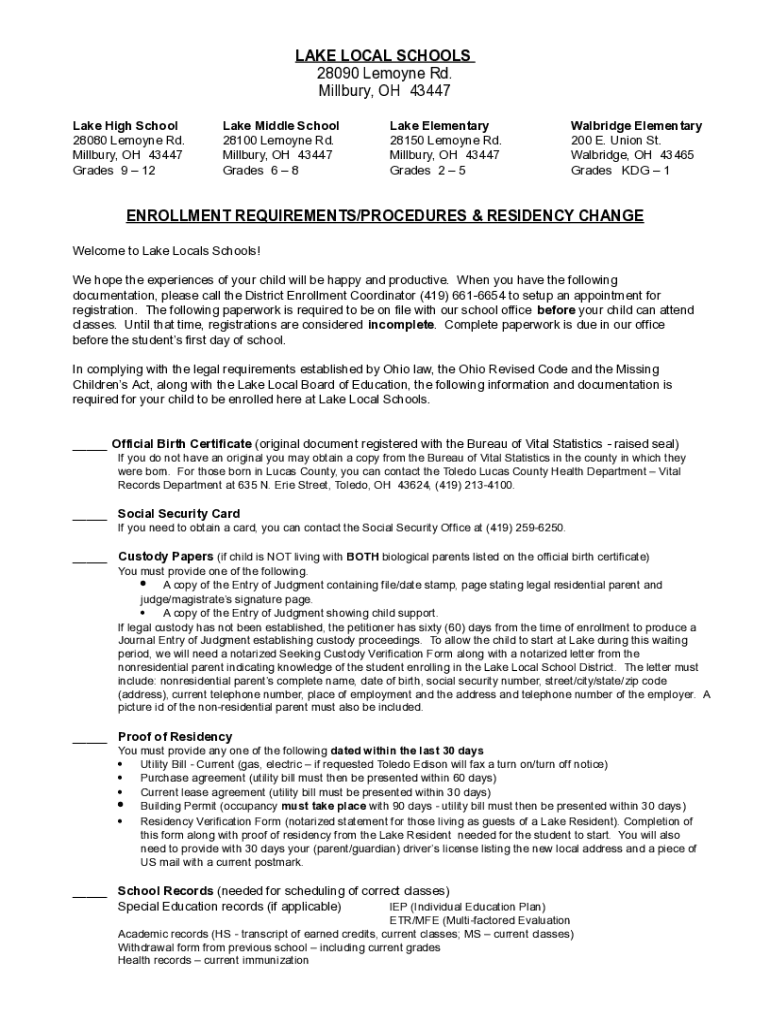 LAKE LOCAL SCHOOLS
28090 Lemoyne Rd.
Millbury, OH 43447

Lake High School
28080 Lemoyne Rd.
Millbury, OH 43447
Grades 9 – 12

Lake Middle School
28100 Lemoyne Rd.
Millbury, OH 43447
Grades 6 – 8

Lake Elementary
28150 Lemoyne Rd.
Millbury, OH 43447
Grades 2 – 5

Walbridge Elementary
200 E. Union St.
Walbridge, OH 43465
Grades KDG – 1

ENROLLMENT REQUIREMENTS/PROCEDURES & RESIDENCY CHANGE

Welcome to Lake Locals Schools!

We hope the experiences of your child will be happy and productive. When you have the following documentation, please call the District Enrollment Coordinator (419) 661-6654 to setup an appointment for registration. The following paperwork is required to be on file with our school office before your child can attend classes. Until that time, registrations are considered incomplete. Complete paperwork is due in our office before the student's first day of school.

In complying with the legal requirements established by Ohio law, the Ohio Revised Code and the Missing Children's Act, along with the Lake Local Board of Education, the following information and documentation is required for your child to be enrolled here at Lake Local Schools.

_____ Official Birth Certificate (original document registered with the Bureau of Vital Statistics - raised seal)
If you do not have an original you may obtain a copy from the Bureau of Vital Statistics in the county in which they were born. For those born in Lucas County, you can contact the Toledo Lucas County Health Department – Vital Records Department at 635 N. Erie Street, Toledo, OH 43624, (419) 213-4100.

_____ Social Security Card
If you need to obtain a card, you can contact the Social Security Office at (419) 259-6250.

_____ Custody Papers (if child is NOT living with BOTH biological parents listed on the official birth certificate)
You must provide one of the following.
• A copy of the Entry of Judgment containing file/date stamp, page stating legal residential parent and judge/magistrate's signature page.
• A copy of the Entry of Judgment showing child support.
If legal custody has not been established, the petitioner has sixty (60) days from the time of enrollment to produce a Journal Entry of Judgment establishing custody proceedings. To allow the child to start at Lake during this waiting period, we will need a notarized Seeking Custody Verification Form along with a notarized letter from the nonresidential parent indicating knowledge of the student enrolling in the Lake Local School District. The letter must include: nonresidential parent's complete name, date of birth, social security number, street/city/state/zip code (address), current telephone number, place of employment and the address and telephone number of the employer. A picture id of the non-residential parent must also be included.

_____ Proof of Residency
You must provide any one of the following dated within the last 30 days
• Utility Bill - Current (gas, electric – if requested Toledo Edison will fax a turn on/turn off notice)
• Purchase agreement (utility bill must then be presented within 60 days)
• Current lease agreement (utility bill must be presented within 30 days)
• Building Permit (occupancy must take place with 90 days - utility bill must then be presented within 30 days)
• Residency Verification Form (notarized statement for those living as guests of a Lake Resident). Completion of this form along with proof of residency from the Lake Resident needed for the student to start. You will also need to provide with 30 days your (parent/guardian) driver's license listing the new local address and a piece of US mail with a current postmark.

_____ School Records (needed for scheduling of correct classes)
Special Education records (if applicable) IEP (Individual Education Plan)
ETR/MFE (Multi-factored Evaluation
Academic records (HS - transcript of earned credits, current classes; MS – current classes)
Withdrawal form from previous school – including current grades
Health records – current immunization